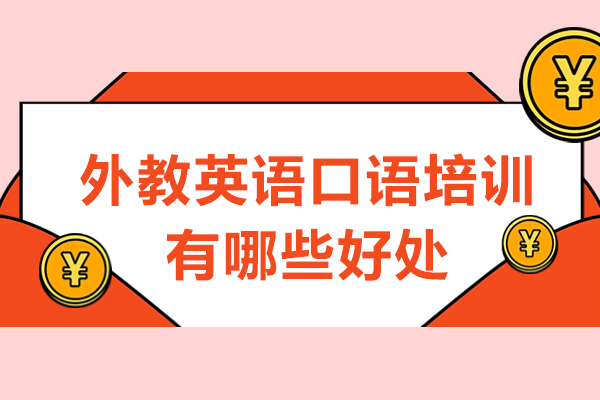 ¥

外教英语口语培训
有哪些好处

¥

¥